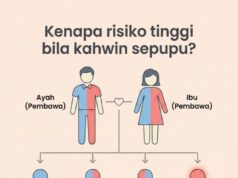 Kenapa risiko tinggi bila kahwin sepupu?

Ayah (Pembawa)

Ibu (Pembawa)